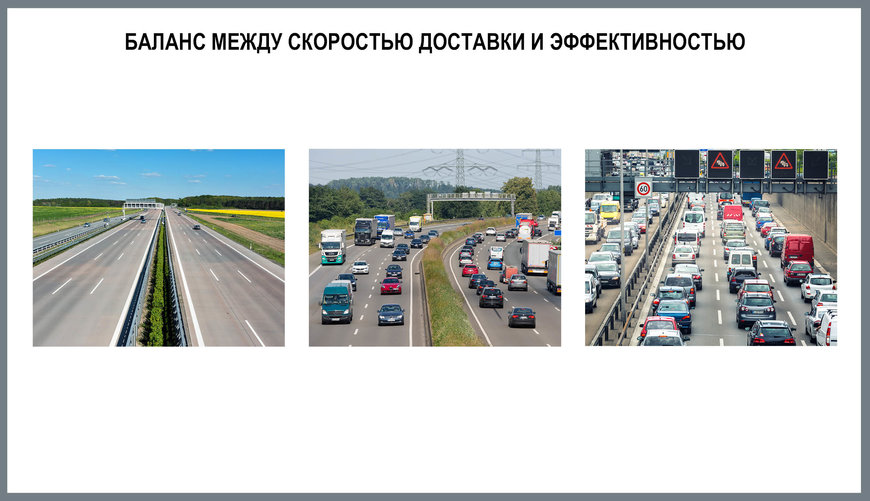 БАЛАНС МЕЖДУ СКОРОСТЬЮ ДОСТАВКИ И ЭФФЕКТИВНОСТЬЮ

60